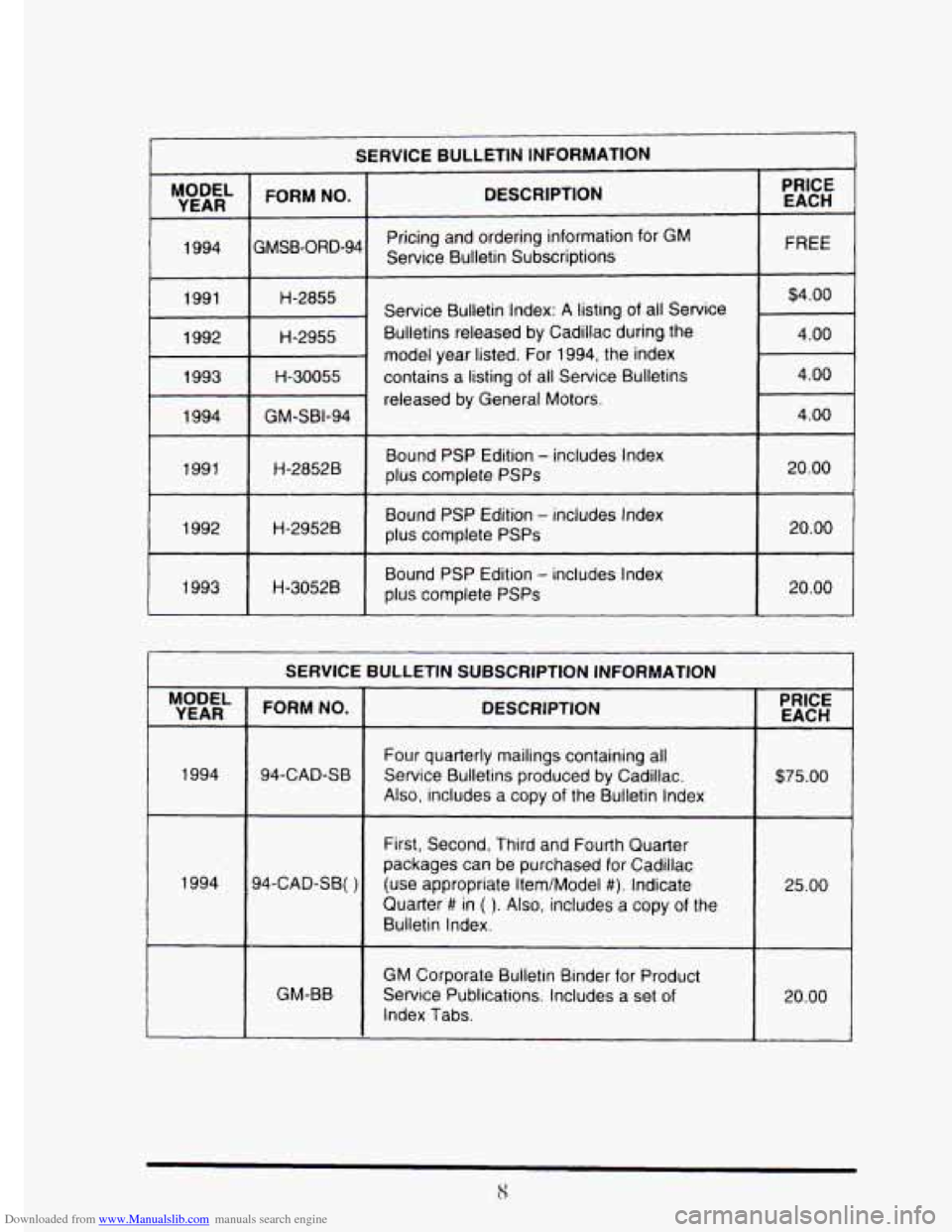 SERVICE BULLETIN INFORMATION

| MODEL YEAR | FORM NO. | DESCRIPTION | PRICE EACH |
|---|---|---|---|
| 1994 | GMSB-ORD-94 | Pricing and ordering information for GM Service Bulletin Subscriptions | FREE |
| 1991 | H-2855 | Service Bulletin Index: A listing of all Service Bulletins released by Cadillac during the model year listed. For 1994, the index contains a listing of all Service Bulletins released by General Motors. | $4.00 |
| 1992 | H-2955 | | 4.00 |
| 1993 | H-30055 | | 4.00 |
| 1994 | GM-SBI-94 | | 4.00 |
| 1991 | H-2852B | Bound PSP Edition – includes Index plus complete PSPs | 20.00 |
| 1992 | H-2952B | Bound PSP Edition – includes Index plus complete PSPs | 20.00 |
| 1993 | H-3052B | Bound PSP Edition – includes Index plus complete PSPs | 20.00 |

SERVICE BULLETIN SUBSCRIPTION INFORMATION

| MODEL YEAR | FORM NO. | DESCRIPTION | PRICE EACH |
|---|---|---|---|
| 1994 | 94-CAD-SB | Four quarterly mailings containing all Service Bulletins produced by Cadillac. Also, includes a copy of the Bulletin Index | $75.00 |
| 1994 | 94-CAD-SB( ) | First, Second, Third and Fourth Quarter packages can be purchased for Cadillac (use appropriate Item/Model #). Indicate Quarter # in ( ). Also, includes a copy of the Bulletin Index. | 25.00 |
| | GM-BB | GM Corporate Bulletin Binder for Product Service Publications. Includes a set of Index Tabs. | 20.00 |

8

Downloaded from www.Manualslib.com manuals search engine

carmanualsonline.info